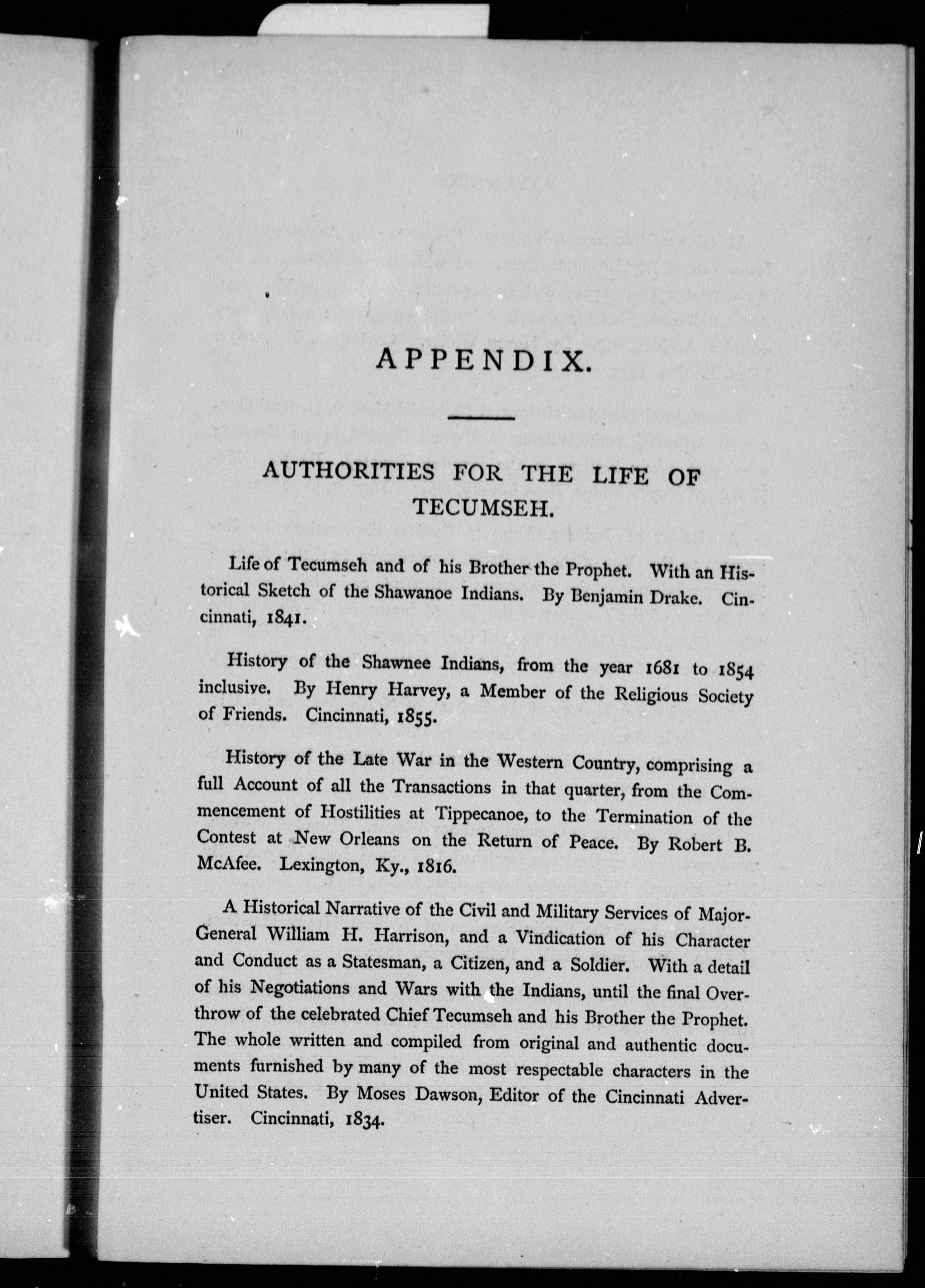 APPENDIX.

AUTHORITIES FOR THE LIFE OF TECUMSEH.

Life of Tecumseh and of his Brother the Prophet. With an Historical Sketch of the Shawanoe Indians. By Benjamin Drake. Cincinnati, 1841.

History of the Shawnee Indians, from the year 1681 to 1854 inclusive. By Henry Harvey, a Member of the Religious Society of Friends. Cincinnati, 1855.

History of the Late War in the Western Country, comprising a full Account of all the Transactions in that quarter, from the Commencement of Hostilities at Tippecanoe, to the Termination of the Contest at New Orleans on the Return of Peace. By Robert B. McAfee. Lexington, Ky., 1816.

A Historical Narrative of the Civil and Military Services of Major-General William H. Harrison, and a Vindication of his Character and Conduct as a Statesman, a Citizen, and a Soldier. With a detail of his Negotiations and Wars with the Indians, until the final Overthrow of the celebrated Chief Tecumseh and his Brother the Prophet. The whole written and compiled from original and authentic documents furnished by many of the most respectable characters in the United States. By Moses Dawson, Editor of the Cincinnati Advertiser. Cincinnati, 1834.